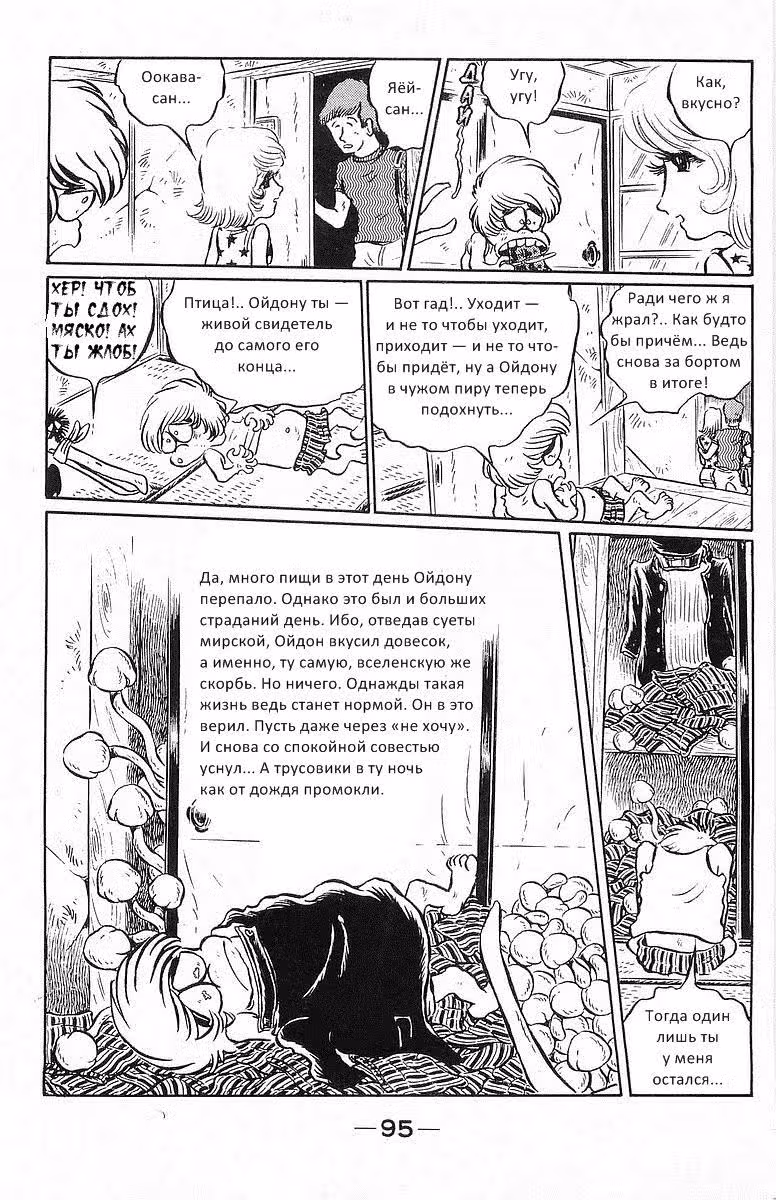 Оокава-сан...

Яёй-сан...

Угу, угу!

Как, вкусно?

ХЕР! ЧТОБ ТЫ СДОХ! МЯСКО! АХ ТЫ ЖЛОБ!

Птица!.. Ойдону ты — живой свидетель до самого его конца...

Вот гад!.. Уходит — и не то чтобы уходит, приходит — и не то чтобы придёт, ну а Ойдону в чужом пиру теперь подохнуть...

Ради чего ж я жрал?.. Как будто бы причём... Ведь снова за бортом в итоге!

Да, много пищи в этот день Ойдону перепало. Однако это был и больших страданий день. Ибо, отведав суеты мирской, Ойдон вкусил довесок, а именно, ту самую, вселенскую же скорбь. Но ничего. Однажды такая жизнь ведь станет нормой. Он в это верил. Пусть даже через «не хочу». И снова со спокойной совестью уснул... А трусовики в ту ночь как от дождя промокли.

Тогда один лишь ты у меня остался...

—95—